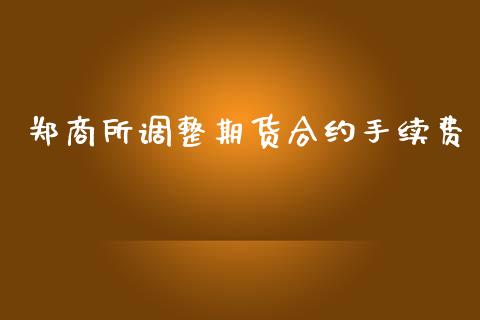 郑商所调整期货合约手续费